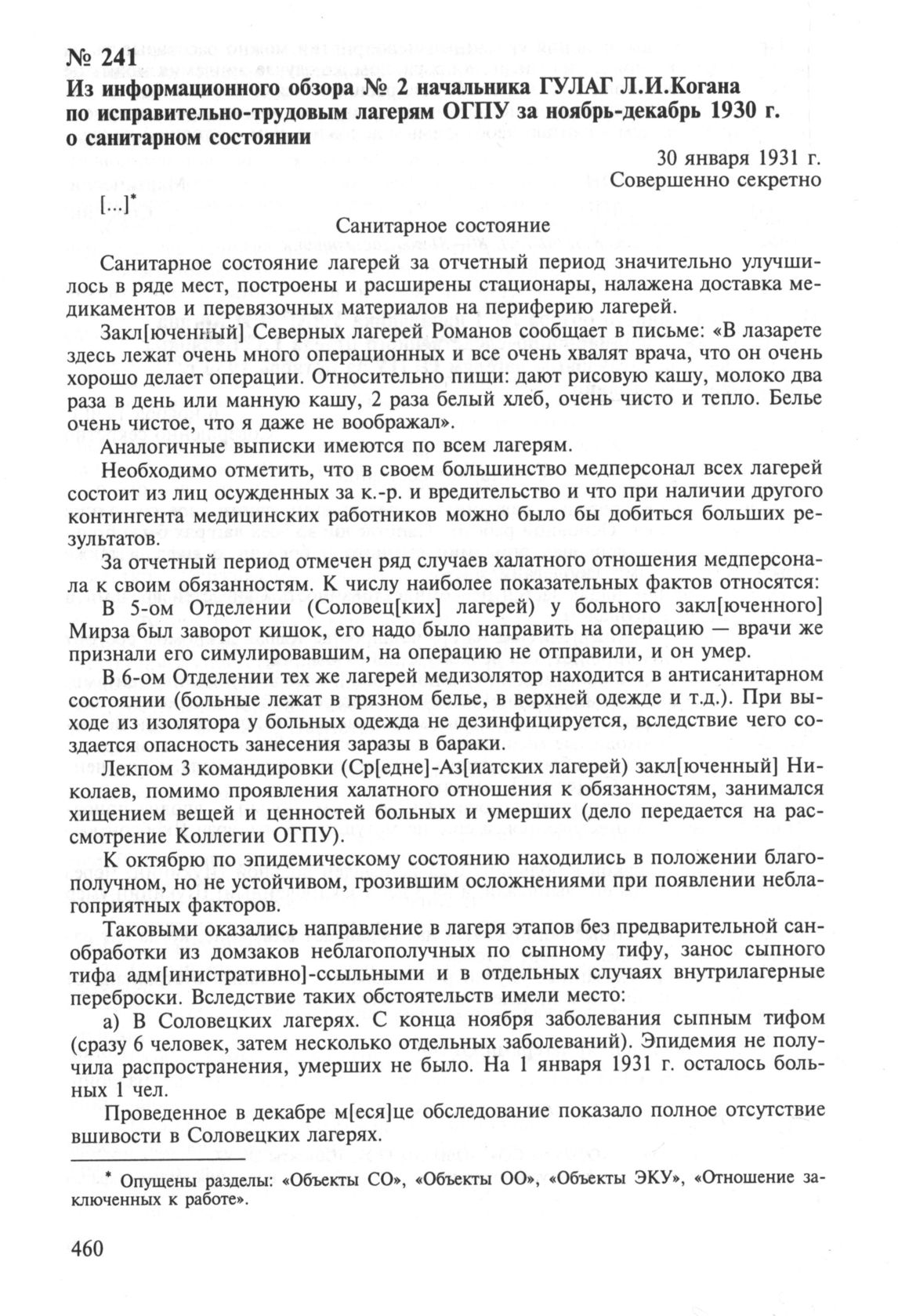 № 241
Из информационного обзора № 2 начальника ГУЛАГ Л.И.Когана по исправительно-трудовым лагерям ОГПУ за ноябрь-декабрь 1930 г. о санитарном состоянии

30 января 1931 г.
Совершенно секретно

[...]*

Санитарное состояние

Санитарное состояние лагерей за отчетный период значительно улучшилось в ряде мест, построены и расширены стационары, налажена доставка медикаментов и перевязочных материалов на периферию лагерей.

Закл[юченный] Северных лагерей Романов сообщает в письме: «В лазарете здесь лежат очень много операционных и все очень хвалят врача, что он очень хорошо делает операции. Относительно пищи: дают рисовую кашу, молоко два раза в день или манную кашу, 2 раза белый хлеб, очень чисто и тепло. Белье очень чистое, что я даже не воображал».

Аналогичные выписки имеются по всем лагерям.

Необходимо отметить, что в своем большинство медперсонал всех лагерей состоит из лиц осужденных за к.-р. и вредительство и что при наличии другого контингента медицинских работников можно было бы добиться больших результатов.

За отчетный период отмечен ряд случаев халатного отношения медперсонала к своим обязанностям. К числу наиболее показательных фактов относятся:

В 5-ом Отделении (Соловец[ких] лагерей) у больного закл[юченного] Мирза был заворот кишок, его надо было направить на операцию — врачи же признали его симулировавшим, на операцию не отправили, и он умер.

В 6-ом Отделении тех же лагерей медизолятор находится в антисанитарном состоянии (больные лежат в грязном белье, в верхней одежде и т.д.). При выходе из изолятора у больных одежда не дезинфицируется, вследствие чего создается опасность занесения заразы в бараки.

Лекпом 3 командировки (Ср[едне]-Аз[иатских лагерей) закл[юченный] Николаев, помимо проявления халатного отношения к обязанностям, занимался хищением вещей и ценностей больных и умерших (дело передается на рассмотрение Коллегии ОГПУ).

К октябрю по эпидемическому состоянию находились в положении благополучном, но не устойчивом, грозившим осложнениями при появлении неблагоприятных факторов.

Таковыми оказались направление в лагеря этапов без предварительной санобработки из домзаков неблагополучных по сыпному тифу, занос сыпного тифа адм[инистративно]-ссыльными и в отдельных случаях внутрилагерные переброски. Вследствие таких обстоятельств имели место:

а) В Соловецких лагерях. С конца ноября заболевания сыпным тифом (сразу 6 человек, затем несколько отдельных заболеваний). Эпидемия не получила распространения, умерших не было. На 1 января 1931 г. осталось больных 1 чел.

Проведенное в декабре м[еся]це обследование показало полное отсутствие вшивости в Соловецких лагерях.

* Опущены разделы: «Объекты СО», «Объекты ОО», «Объекты ЭКУ», «Отношение заключенных к работе».

460